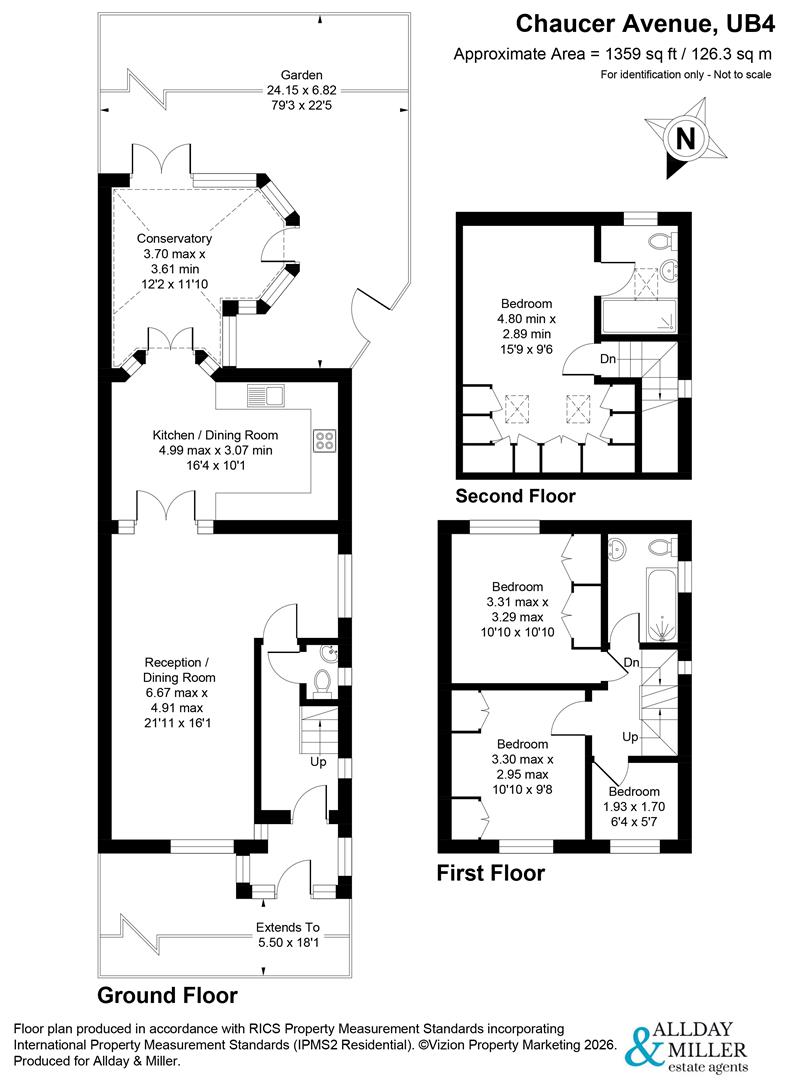 Chaucer Avenue, UB4
Approximate Area = 1359 sq ft / 126.3 sq m
For identification only - Not to scale

N

Garden
24.15 x 6.82
79'3 x 22'5

Conservatory
3.70 max x
3.61 min
12'2 x 11'10

Kitchen / Dining Room
4.99 max x 3.07 min
16'4 x 10'1

Reception /
Dining Room
6.67 max x
4.91 max
21'11 x 16'1

Up

Extends To
5.50 x 18'1

Ground Floor

Bedroom
4.80 min x
2.89 min
15'9 x 9'6

Dn

Second Floor

Bedroom
3.31 max x
3.29 max
10'10 x 10'10

Dn

Bedroom
3.30 max x
2.95 max
10'10 x 9'8

Up

Bedroom
1.93 x 1.70
6'4 x 5'7

First Floor

Floor plan produced in accordance with RICS Property Measurement Standards incorporating International Property Measurement Standards (IPMS2 Residential). ©Vizion Property Marketing 2026. Produced for Allday & Miller.

ALLDAY & MILLER
estate agents